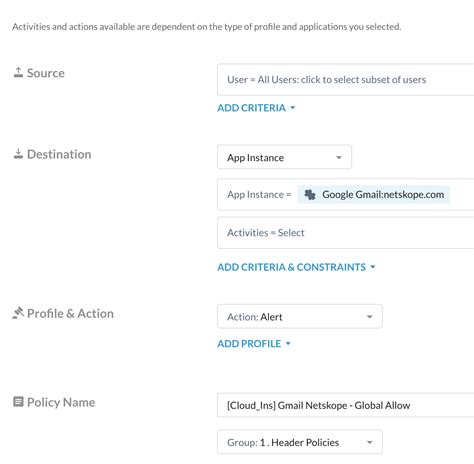 Activities and actions available are dependent on the type of profile and applications you selected.

Source

User = All Users: click to select subset of users

ADD CRITERIA

Destination

App Instance

App Instance = Google Gmail:netskope.com

Activities = Select

ADD CRITERIA & CONSTRAINTS

Profile & Action

Action: Alert

ADD PROFILE

Policy Name

[Cloud_Ins] Gmail Netskope - Global Allow

Group: 1 . Header Policies